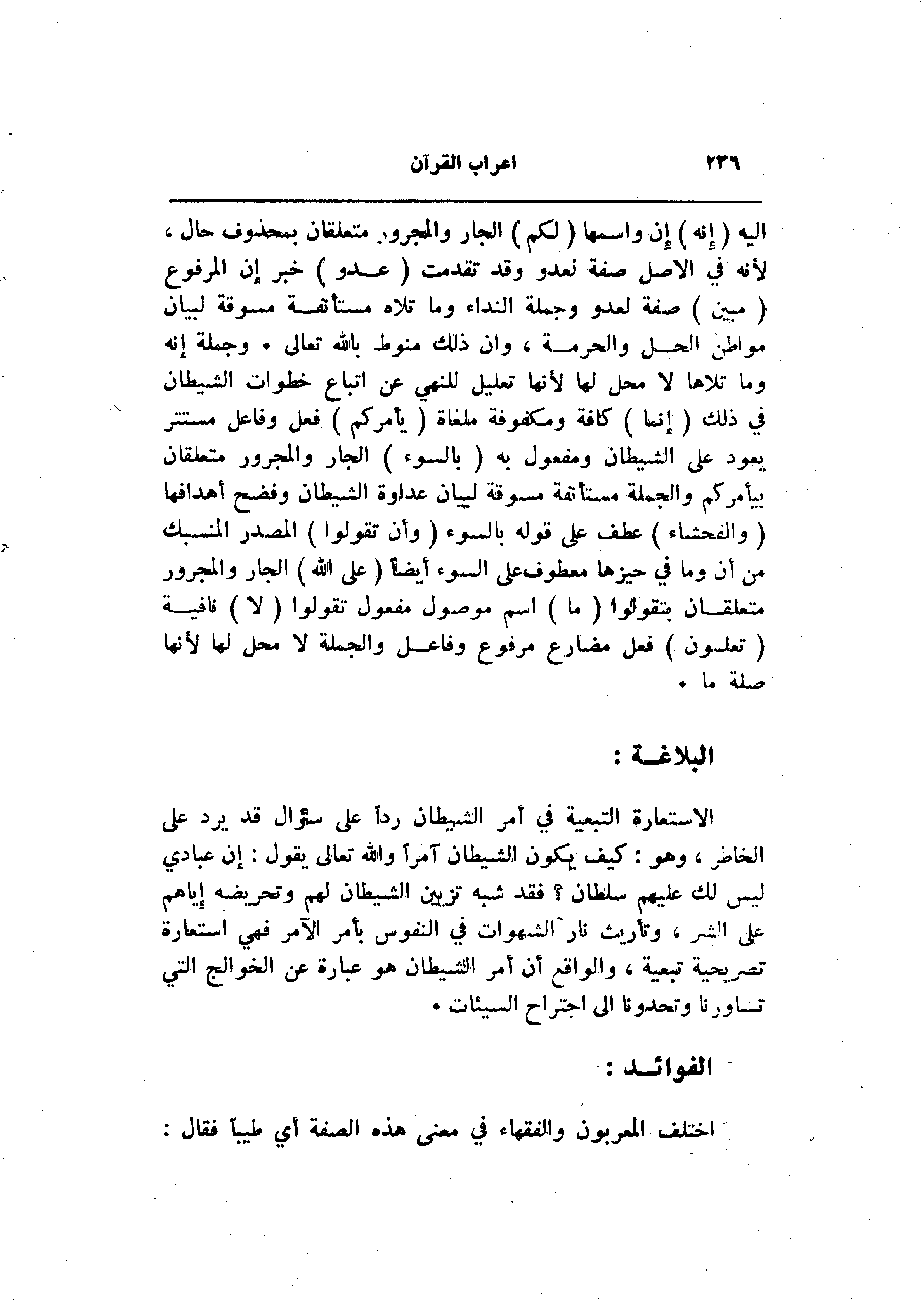 ٢٣٦ اعراب القرآن

اليه ( إنه ) إن واسمها ( لكم ) الجار والمجرور متعلقان بمحذوف حال ، لأنه في الاصل صفة لعدو وقد تقدمت ( عدو ) خبر إن المرفوع ( مبين ) صفة لعدو وجملة النداء وما تلاه مستأنفة مسوقة لبيان مواطن الحل والحرمة ، وان ذلك منوط بالله تعالى • وجملة إنه وما تلاها لا محل لها لأنها تعليل للنهي عن اتباع خطوات الشيطان في ذلك ( إنما ) كافة ومكفوفة ملغاة ( يأمركم ) فعل وفاعل مستتر يعود على الشيطان ومفعول به ( بالسوء ) الجار والمجرور متعلقان بيأمركم والجملة مستأنفة مسوقة لبيان عداوة الشيطان وفضح أهدافها ( والفحشاء ) عطف على قوله بالسوء ( وأن تقولوا ) المصدر المنسبك من أن وما في حيزها معطوف على السوء أيضاً ( على الله ) الجار والمجرور متعلقان بتقولوا ( ما ) اسم موصول مفعول تقولوا ( لا ) نافية ( تعلمون ) فعل مضارع مرفوع وفاعل والجملة لا محل لها لأنها صلة ما •

البلاغة :

الاستعارة التبعية في أمر الشيطان رداً على سؤال قد يرد على الخاطر ، وهو : كيف يكون الشيطان آمراً والله تعالى يقول : إن عبادي ليس لك عليهم سلطان ؟ فقد شبه تزيين الشيطان لهم وتحريضه إياهم على الشر ، وتأريث نار الشهوات في النفوس بأمر الآمر فهي استعارة تصريحية تبعية ، والواقع أن أمر الشيطان هو عبارة عن الخوالج التي تساورنا وتحدونا الى اجتراح السيئات •

الفوائد :

اختلف المعربون والفقهاء في معنى هذه الصفة أي طيباً فقال :